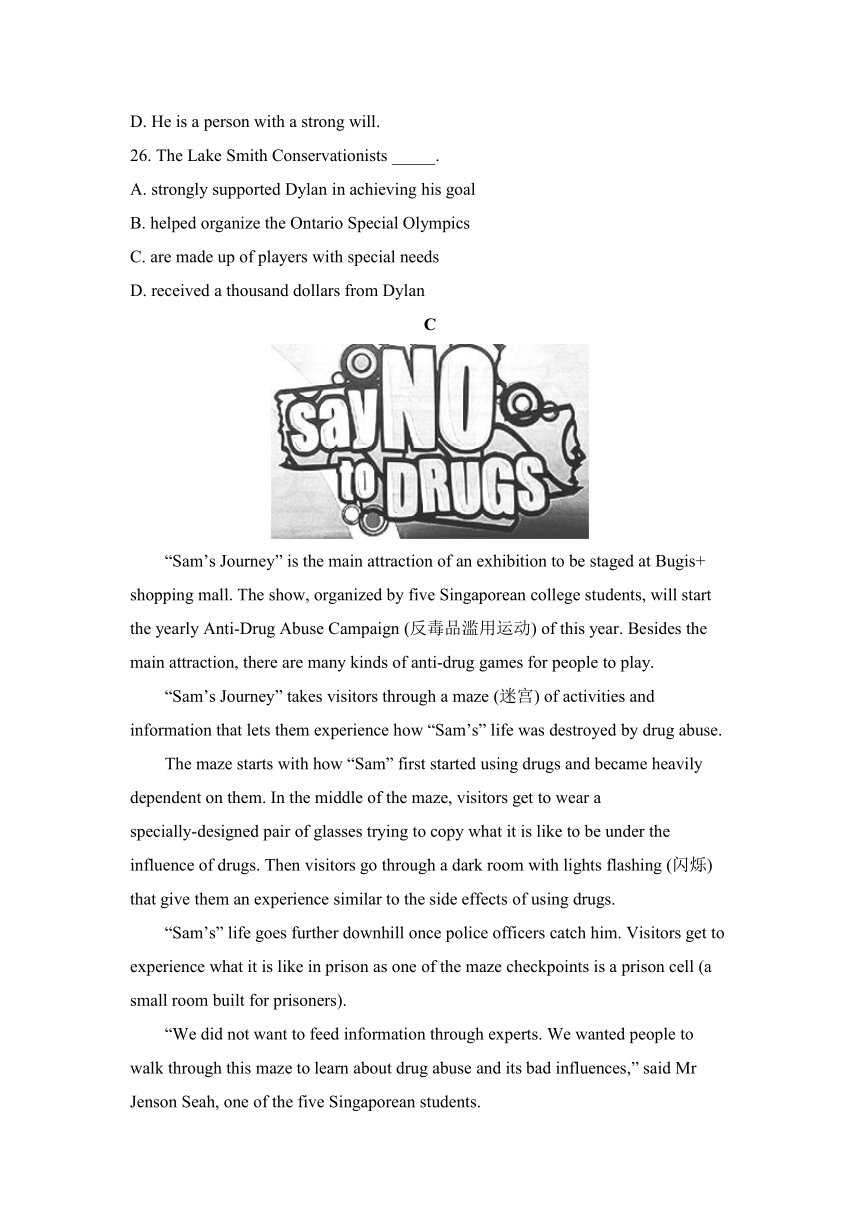 D. He is a person with a strong will.

26. The Lake Smith Conservationists _____.

A. strongly supported Dylan in achieving his goal

B. helped organize the Ontario Special Olympics

C. are made up of players with special needs

D. received a thousand dollars from Dylan

C

say NO to DRUGS

“Sam’s Journey” is the main attraction of an exhibition to be staged at Bugis+ shopping mall. The show, organized by five Singaporean college students, will start the yearly Anti-Drug Abuse Campaign (反毒品滥用运动) of this year. Besides the main attraction, there are many kinds of anti-drug games for people to play.

“Sam’s Journey” takes visitors through a maze (迷宫) of activities and information that lets them experience how “Sam’s” life was destroyed by drug abuse.

The maze starts with how “Sam” first started using drugs and became heavily dependent on them. In the middle of the maze, visitors get to wear a specially-designed pair of glasses trying to copy what it is like to be under the influence of drugs. Then visitors go through a dark room with lights flashing (闪烁) that give them an experience similar to the side effects of using drugs.

“Sam’s” life goes further downhill once police officers catch him. Visitors get to experience what it is like in prison as one of the maze checkpoints is a prison cell (a small room built for prisoners).

“We did not want to feed information through experts. We wanted people to walk through this maze to learn about drug abuse and its bad influences,” said Mr Jenson Seah, one of the five Singaporean students.